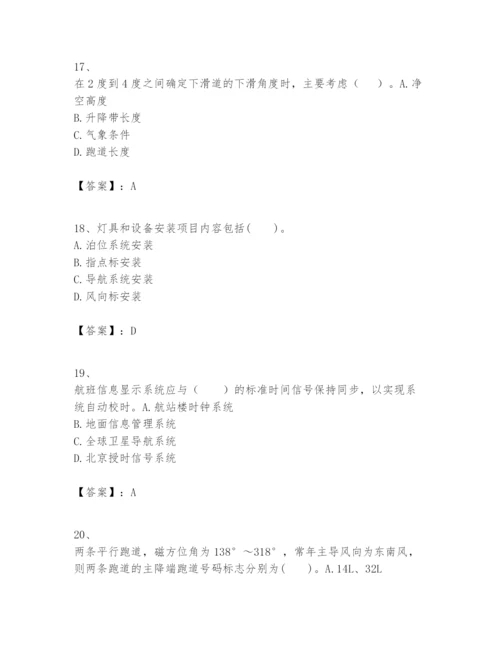 17、
在2度到4度之间确定下滑道的下滑角度时，主要考虑（　）。A.净空高度
B.升降带长度
C.气象条件
D.跑道长度

【答案】：A

18、灯具和设备安装项目内容包括(　)。
A.泊位系统安装
B.指点标安装
C.导航系统安装
D.风向标安装

【答案】：D

19、
航班信息显示系统应与（　）的标准时间信号保持同步，以实现系统自动校时。A.航站楼时钟系统
B.地面信息管理系统
C.全球卫星导航系统
D.北京授时信号系统

【答案】：A

20、
两条平行跑道，磁方位角为138°～318°，常年主导风向为东南风，则两条跑道的主降端跑道号码标志分别为(　)。A.14L、32L